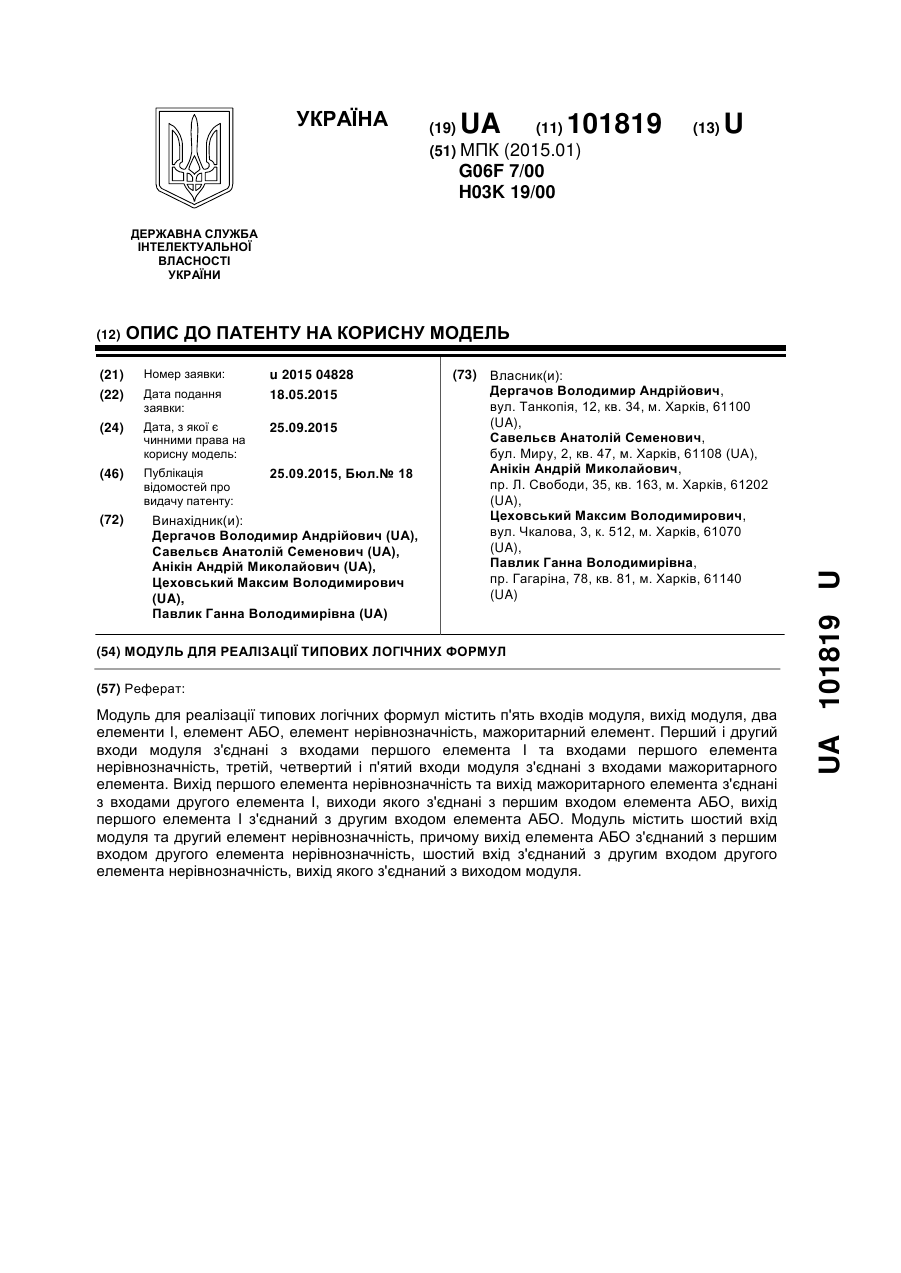 УКРАЇНА

(19) UA (11) 101819 (13) U

(51) МПК (2015.01)
G06F 7/00
H03K 19/00

ДЕРЖАВНА СЛУЖБА ІНТЕЛЕКТУАЛЬНОЇ ВЛАСНОСТІ УКРАЇНИ

(12) ОПИС ДО ПАТЕНТУ НА КОРИСНУ МОДЕЛЬ

(21) Номер заявки: u 2015 04828
(22) Дата подання заявки: 18.05.2015
(24) Дата, з якої є чинними права на корисну модель: 25.09.2015
(46) Публікація відомостей про видачу патенту: 25.09.2015, Бюл.№ 18

(72) Винахідник(и):
Дергачов Володимир Андрійович (UA),
Савельєв Анатолій Семенович (UA),
Анікін Андрій Миколайович (UA),
Цеховський Максим Володимирович (UA),
Павлик Ганна Володимирівна (UA)

(73) Власник(и):
Дергачов Володимир Андрійович,
вул. Танкопія, 12, кв. 34, м. Харків, 61100 (UA),
Савельєв Анатолій Семенович,
бул. Миру, 2, кв. 47, м. Харків, 61108 (UA),
Анікін Андрій Миколайович,
пр. Л. Свободи, 35, кв. 163, м. Харків, 61202 (UA),
Цеховський Максим Володимирович,
вул. Чкалова, 3, к. 512, м. Харків, 61070 (UA),
Павлик Ганна Володимирівна,
пр. Гагаріна, 78, кв. 81, м. Харків, 61140 (UA)

(54) МОДУЛЬ ДЛЯ РЕАЛІЗАЦІЇ ТИПОВИХ ЛОГІЧНИХ ФОРМУЛ

(57) Реферат:

Модуль для реалізації типових логічних формул містить п'ять входів модуля, вихід модуля, два елементи І, елемент АБО, елемент нерівнозначність, мажоритарний елемент. Перший і другий входи модуля з'єднані з входами першого елемента І та входами першого елемента нерівнозначність, третій, четвертий і п'ятий входи модуля з'єднані з входами мажоритарного елемента. Вихід першого елемента нерівнозначність та вихід мажоритарного елемента з'єднані з входами другого елемента І, виходи якого з'єднані з першим входом елемента АБО, вихід першого елемента І з'єднаний з другим входом елемента АБО. Модуль містить шостий вхід модуля та другий елемент нерівнозначність, причому вихід елемента АБО з'єднаний з першим входом другого елемента нерівнозначність, шостий вхід з'єднаний з другим входом другого елемента нерівнозначність, вихід якого з'єднаний з виходом модуля.

UA 101819 U